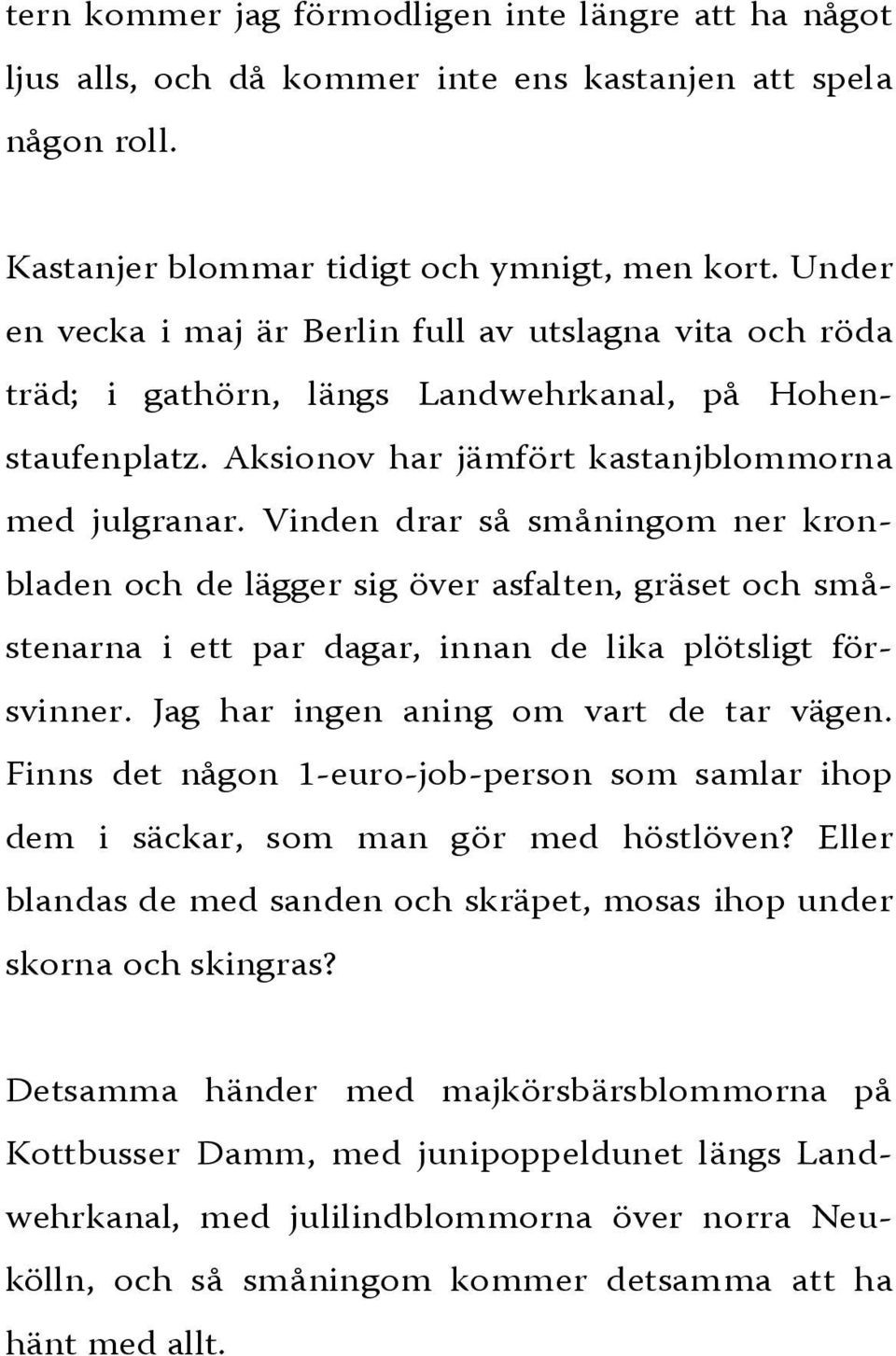 tern kommer jag förmodligen inte längre att ha något ljus alls, och då kommer inte ens kastanjen att spela någon roll.

Kastanjer blommar tidigt och ymnigt, men kort. Under en vecka i maj är Berlin full av utslagna vita och röda träd; i gathörn, längs Landwehrkanal, på Hohenstaufenplatz. Aksionov har jämfört kastanjblommorna med julgranar. Vinden drar så småningom ner kronbladen och de lägger sig över asfalten, gräset och småstenarna i ett par dagar, innan de lika plötsligt försvinner. Jag har ingen aning om vart de tar vägen. Finns det någon 1-euro-job-person som samlar ihop dem i säckar, som man gör med höstlöven? Eller blandas de med sanden och skräpet, mosas ihop under skorna och skingras?

Detsamma händer med majkörsbärsblommorna på Kottbusser Damm, med junipoppeldunet längs Landwehrkanal, med julilindblommorna över norra Neukölln, och så småningom kommer detsamma att ha hänt med allt.